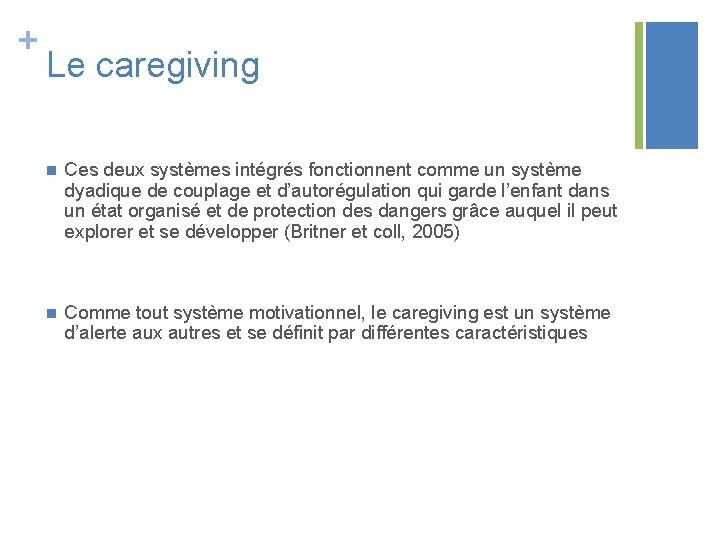 +
Le caregiving

Ces deux systèmes intégrés fonctionnent comme un système dyadique de couplage et d'autorégulation qui garde l'enfant dans un état organisé et de protection des dangers grâce auquel il peut explorer et se développer (Britner et coll, 2005)

Comme tout système motivationnel, le caregiving est un système d'alerte aux autres et se définit par différentes caractéristiques